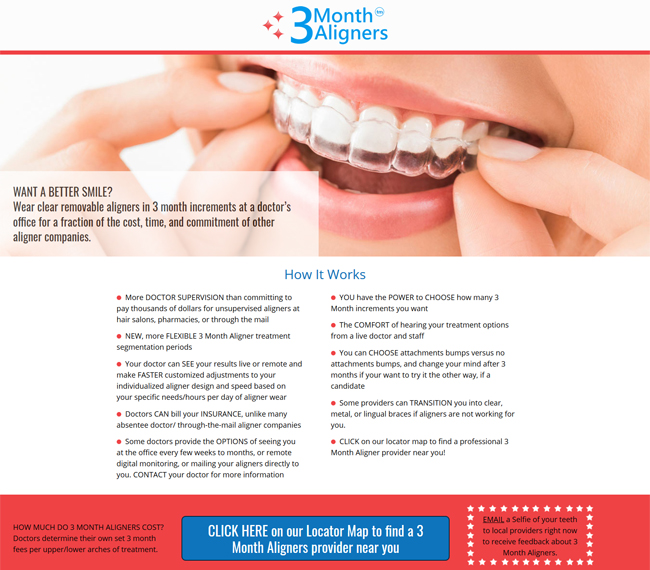 3 Month Aligners tm

WANT A BETTER SMILE?
Wear clear removable aligners in 3 month increments at a doctor's office for a fraction of the cost, time, and commitment of other aligner companies.

How It Works

• More DOCTOR SUPERVISION than committing to pay thousands of dollars for unsupervised aligners at hair salons, pharmacies, or through the mail

• NEW, more FLEXIBLE 3 Month Aligner treatment segmentation periods

• Your doctor can SEE your results live or remote and make FASTER customized adjustments to your individualized aligner design and speed based on your specific needs/hours per day of aligner wear

• Doctors CAN bill your INSURANCE, unlike many absentee doctor/ through-the-mail aligner companies

• Some doctors provide the OPTIONS of seeing you at the office every few weeks to months, or remote digital monitoring, or mailing your aligners directly to you. CONTACT your doctor for more information

• YOU have the POWER to CHOOSE how many 3 Month increments you want

• The COMFORT of hearing your treatment options from a live doctor and staff

• You can CHOOSE attachments bumps versus no attachments bumps, and change your mind after 3 months if your want to try it the other way, if a candidate

• Some providers can TRANSITION you into clear, metal, or lingual braces if aligners are not working for you.

• CLICK on our locator map to find a professional 3 Month Aligner provider near you!

HOW MUCH DO 3 MONTH ALIGNERS COST?
Doctors determine their own set 3 month fees per upper/lower arches of treatment.

CLICK HERE on our Locator Map to find a 3 Month Aligners provider near you

EMAIL a Selfie of your teeth to local providers right now to receive feedback about 3 Month Aligners.